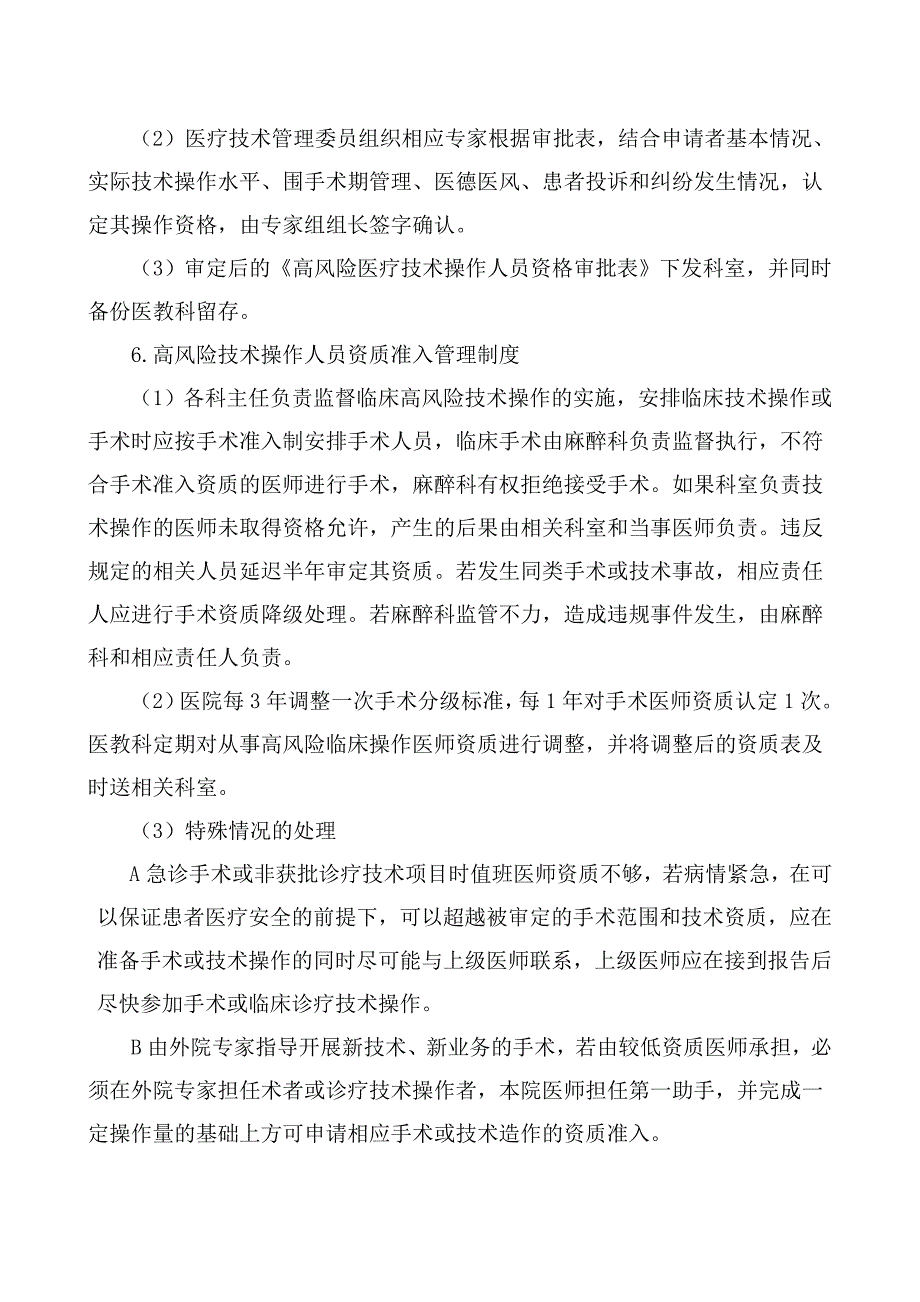 （2）医疗技术管理委员组织相应专家根据审批表，结合申请者基本情况、实际技术操作水平、围手术期管理、医德医风、患者投诉和纠纷发生情况，认定其操作资格，由专家组组长签字确认。

（3）审定后的《高风险医疗技术操作人员资格审批表》下发科室，并同时备份医教科留存。

6.高风险技术操作人员资质准入管理制度

（1）各科主任负责监督临床高风险技术操作的实施，安排临床技术操作或手术时应按手术准入制安排手术人员，临床手术由麻醉科负责监督执行，不符合手术准入资质的医师进行手术，麻醉科有权拒绝接受手术。如果科室负责技术操作的医师未取得资格允许，产生的后果由相关科室和当事医师负责。违反规定的相关人员延迟半年审定其资质。若发生同类手术或技术事故，相应责任人应进行手术资质降级处理。若麻醉科监管不力，造成违规事件发生，由麻醉科和相应责任人负责。

（2）医院每3年调整一次手术分级标准，每1年对手术医师资质认定1次。医教科定期对从事高风险临床操作医师资质进行调整，并将调整后的资质表及时送相关科室。

（3）特殊情况的处理

A急诊手术或非获批诊疗技术项目时值班医师资质不够，若病情紧急，在可以保证患者医疗安全的前提下，可以超越被审定的手术范围和技术资质，应在准备手术或技术操作的同时尽可能与上级医师联系，上级医师应在接到报告后尽快参加手术或临床诊疗技术操作。

B由外院专家指导开展新技术、新业务的手术，若由较低资质医师承担，必须在外院专家担任术者或诊疗技术操作者，本院医师担任第一助手，并完成一定操作量的基础上方可申请相应手术或技术造作的资质准入。